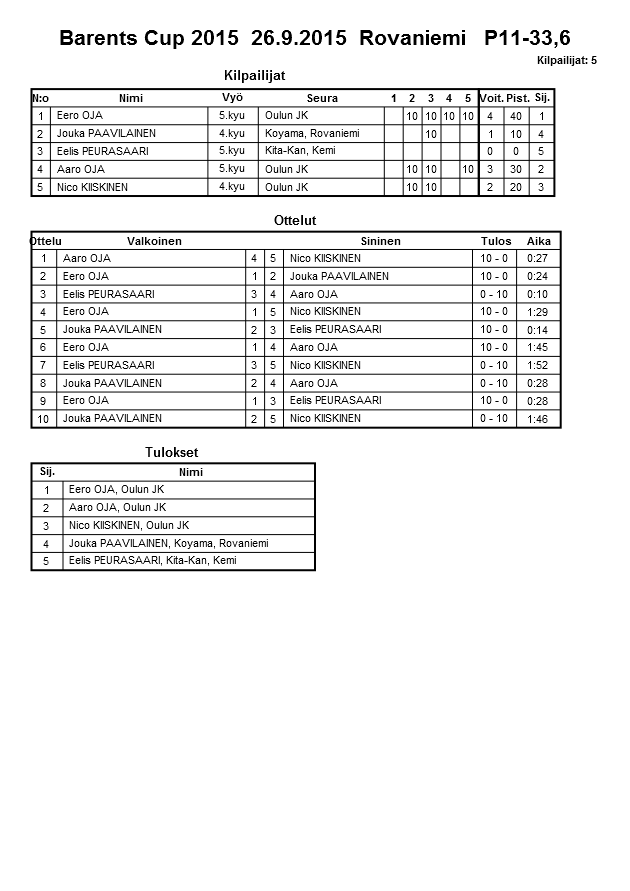 Barents Cup 2015 26.9.2015 Rovaniemi P11-33,6

Kilpailijat: 5

Kilpailijat

| N:o | Nimi | Vyö | Seura | 1 | 2 | 3 | 4 | 5 | Voit. | Pist. | Sij. |
|---|---|---|---|---|---|---|---|---|---|---|---|
| 1 | Eero OJA | 5.kyu | Oulun JK | | 10 | 10 | 10 | 10 | 4 | 40 | 1 |
| 2 | Jouka PAAVILAINEN | 4.kyu | Koyama, Rovaniemi | | | 10 | | | 1 | 10 | 4 |
| 3 | Eelis PEURASAARI | 5.kyu | Kita-Kan, Kemi | | | | | | 0 | 0 | 5 |
| 4 | Aaro OJA | 5.kyu | Oulun JK | | 10 | 10 | | 10 | 3 | 30 | 2 |
| 5 | Nico KIISKINEN | 4.kyu | Oulun JK | | 10 | 10 | | | 2 | 20 | 3 |

Ottelut

| Ottelu | Valkoinen | | | Sininen | Tulos | Aika |
|---|---|---|---|---|---|---|
| 1 | Aaro OJA | 4 | 5 | Nico KIISKINEN | 10 - 0 | 0:27 |
| 2 | Eero OJA | 1 | 2 | Jouka PAAVILAINEN | 10 - 0 | 0:24 |
| 3 | Eelis PEURASAARI | 3 | 4 | Aaro OJA | 0 - 10 | 0:10 |
| 4 | Eero OJA | 1 | 5 | Nico KIISKINEN | 10 - 0 | 1:29 |
| 5 | Jouka PAAVILAINEN | 2 | 3 | Eelis PEURASAARI | 10 - 0 | 0:14 |
| 6 | Eero OJA | 1 | 4 | Aaro OJA | 10 - 0 | 1:45 |
| 7 | Eelis PEURASAARI | 3 | 5 | Nico KIISKINEN | 0 - 10 | 1:52 |
| 8 | Jouka PAAVILAINEN | 2 | 4 | Aaro OJA | 0 - 10 | 0:28 |
| 9 | Eero OJA | 1 | 3 | Eelis PEURASAARI | 10 - 0 | 0:28 |
| 10 | Jouka PAAVILAINEN | 2 | 5 | Nico KIISKINEN | 0 - 10 | 1:46 |

Tulokset

| Sij. | Nimi |
|---|---|
| 1 | Eero OJA, Oulun JK |
| 2 | Aaro OJA, Oulun JK |
| 3 | Nico KIISKINEN, Oulun JK |
| 4 | Jouka PAAVILAINEN, Koyama, Rovaniemi |
| 5 | Eelis PEURASAARI, Kita-Kan, Kemi |